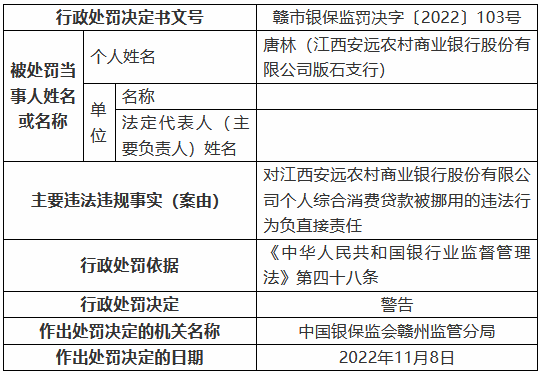 | 行政处罚决定书文号 | | | 赣市银保监罚决字〔2022〕103号 |
|---|---|---|---|
| 被处罚当事人姓名或名称 | 个人姓名 | | 唐林（江西安远农村商业银行股份有限公司版石支行） |
| | 单位 | 名称 | |
| | | 法定代表人（主要负责人）姓名 | |
| 主要违法违规事实（案由） | | | 对江西安远农村商业银行股份有限公司个人综合消费贷款被挪用的违法行为负直接责任 |
| 行政处罚依据 | | | 《中华人民共和国银行业监督管理法》第四十八条 |
| 行政处罚决定 | | | 警告 |
| 作出处罚决定的机关名称 | | | 中国银保监会赣州监管分局 |
| 作出处罚决定的日期 | | | 2022年11月8日 |